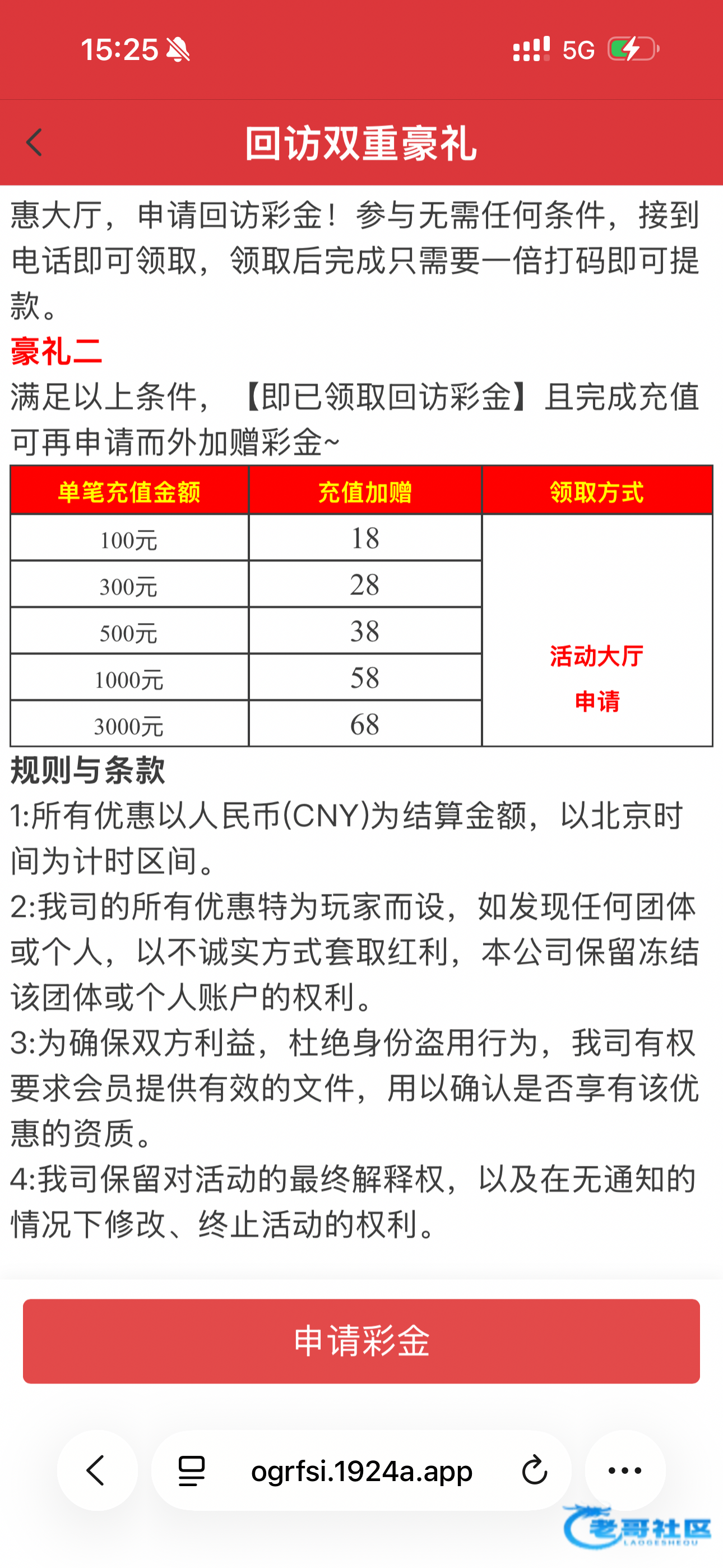 15:25 5G

回访双重豪礼

惠大厅，申请回访彩金！参与无需任何条件，接到电话即可领取，领取后完成只需要一倍打码即可提款。

豪礼二

满足以上条件，【即已领取回访彩金】且完成充值可再申请而外加赠彩金~

| 单笔充值金额 | 充值加赠 | 领取方式 |
|---|---|---|
| 100元 | 18 | 活动大厅 申请 |
| 300元 | 28 | |
| 500元 | 38 | |
| 1000元 | 58 | |
| 3000元 | 68 | |

规则与条款

1:所有优惠以人民币(CNY)为结算金额，以北京时间为计时区间。

2:我司的所有优惠特为玩家而设，如发现任何团体或个人，以不诚实方式套取红利，本公司保留冻结该团体或个人账户的权利。

3:为确保双方利益，杜绝身份盗用行为，我司有权要求会员提供有效的文件，用以确认是否享有该优惠的资质。

4:我司保留对活动的最终解释权，以及在无通知的情况下修改、终止活动的权利。

申请彩金

ogrfsi.1924a.app

老哥社区 LAOGESHEQU